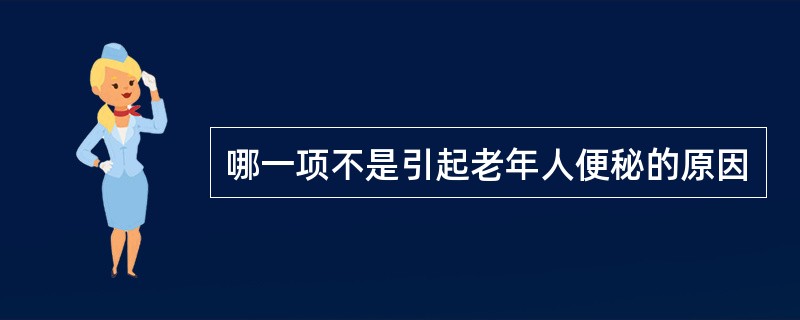 哪一项不是引起老年人便秘的原因